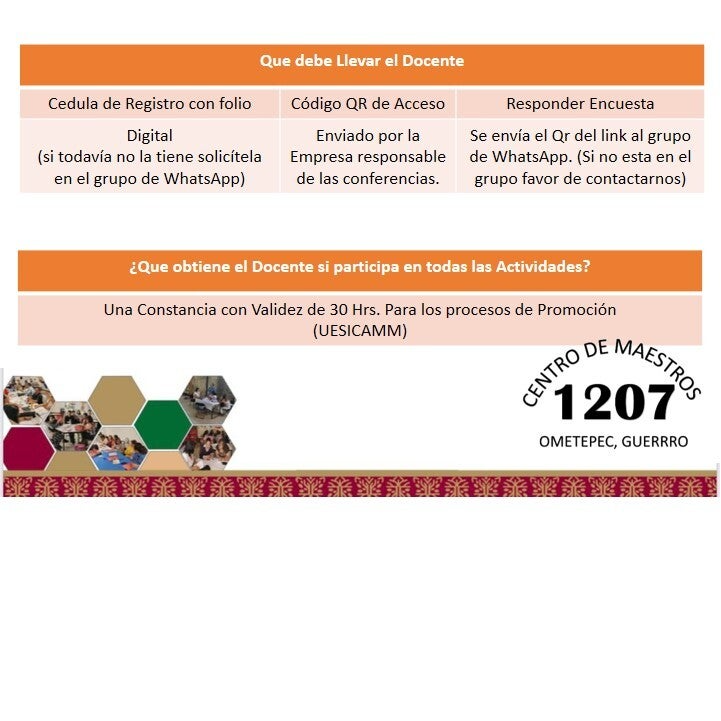 Que debe Llevar el Docente

| Cedula de Registro con folio | Código QR de Acceso | Responder Encuesta |
|---|---|---|
| Digital (si todavía no la tiene solicítela en el grupo de WhatsApp) | Enviado por la Empresa responsable de las conferencias. | Se envía el Qr del link al grupo de WhatsApp. (Si no esta en el grupo favor de contactarnos) |

¿Que obtiene el Docente si participa en todas las Actividades?

Una Constancia con Validez de 30 Hrs. Para los procesos de Promoción (UESICAMM)

CENTRO DE MAESTROS
1207
OMETEPEC, GUERRRO